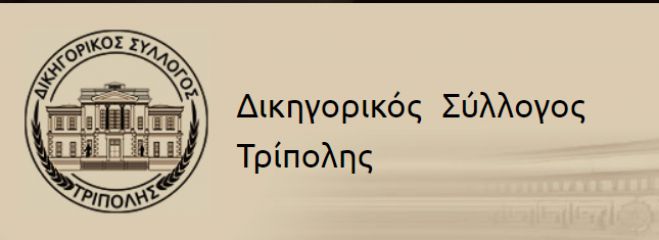 ΔΙΚΗΓΟΡΙΚΟΣ ΣΥΛΛΟΓΟΣ
ΤΡΙΠΟΛΗΣ

Δικηγορικός Σύλλογος Τρίπολης